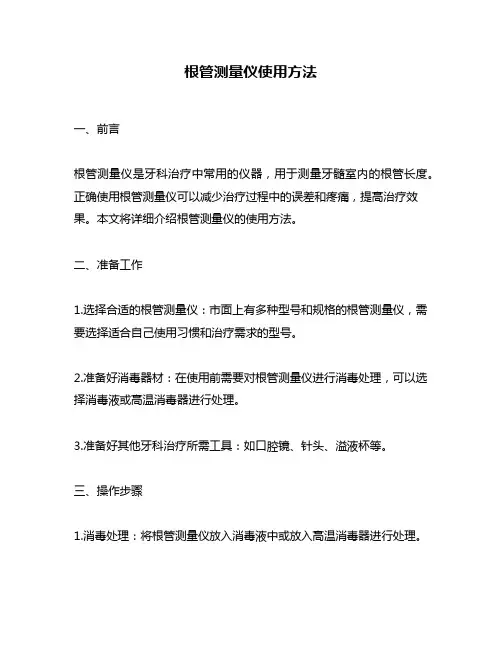 根管测量仪使用方法

一、前言

根管测量仪是牙科治疗中常用的仪器，用于测量牙髓室内的根管长度。正确使用根管测量仪可以减少治疗过程中的误差和疼痛，提高治疗效果。本文将详细介绍根管测量仪的使用方法。

二、准备工作

1.选择合适的根管测量仪：市面上有多种型号和规格的根管测量仪，需要选择适合自己使用习惯和治疗需求的型号。

2.准备好消毒器材：在使用前需要对根管测量仪进行消毒处理，可以选择消毒液或高温消毒器进行处理。

3.准备好其他牙科治疗所需工具：如口腔镜、针头、溢液杯等。

三、操作步骤

1.消毒处理：将根管测量仪放入消毒液中或放入高温消毒器进行处理。